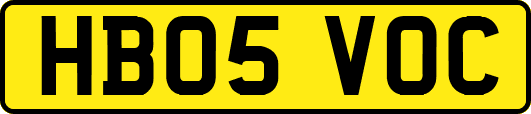 HB05 VOC